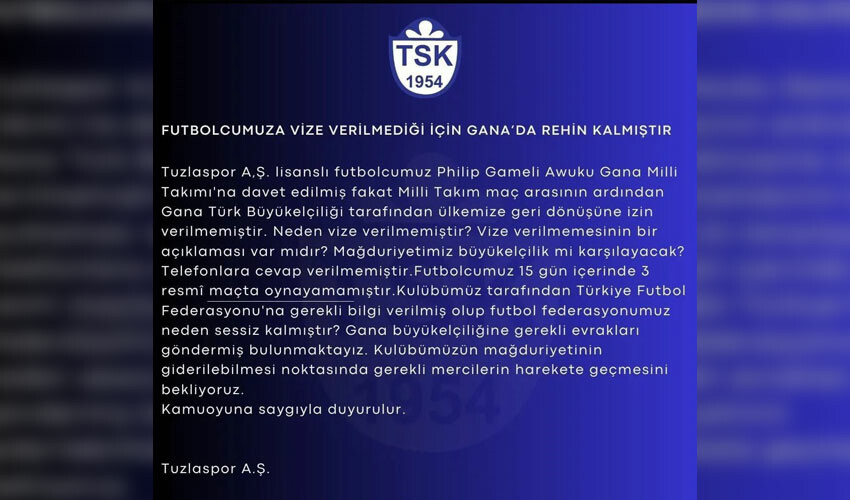 TSK
1954

FUTBOLCUMUZA VİZE VERİLMEDİĞİ İÇİN GANA'DA REHİN KALMIŞTIR

Tuzlaspor A.Ş. lisanslı futbolcumuz Philip Gameli Awuku Gana Milli Takımı'na davet edilmiş fakat Milli Takım maç arasının ardından Gana Türk Büyükelçiliği tarafından ülkemize geri dönüşüne izin verilmemiştir. Neden vize verilmemiştir? Vize verilmemesinin bir açıklaması var mıdır? Mağduriyetimiz büyükelçilik mi karşılayacak? Telefonlara cevap verilmemiştir.Futbolcumuz 15 gün içerinde 3 resmî maçta oynayamamıştır.Kulübümüz tarafından Türkiye Futbol Federasyonu'na gerekli bilgi verilmiş olup futbol federasyonumuz neden sessiz kalmıştır? Gana büyükelçiliğine gerekli evrakları göndermiş bulunmaktayız. Kulübümüzün mağduriyetinin giderilebilmesi noktasında gerekli mercilerin harekete geçmesini bekliyoruz.
Kamuoyuna saygıyla duyurulur.

Tuzlaspor A.Ş.